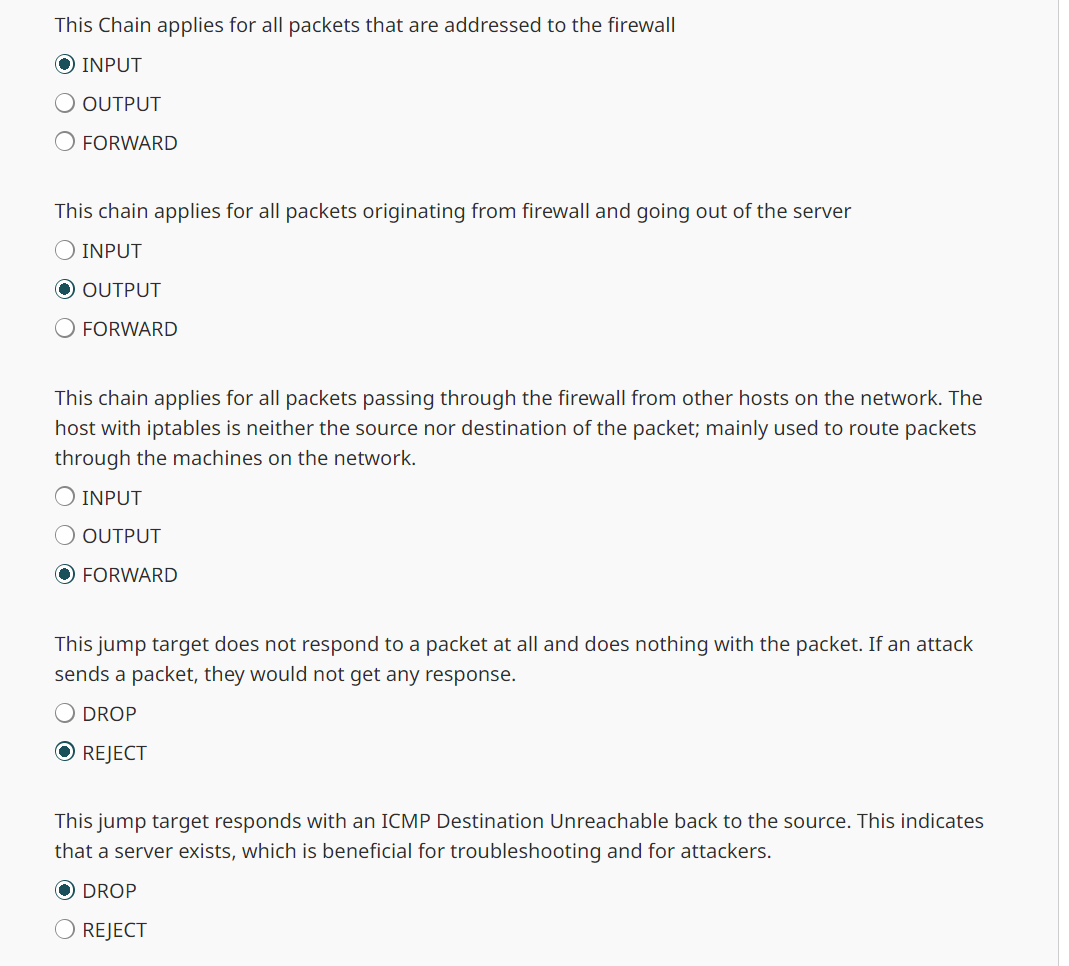 This Chain applies for all packets that are addressed to the firewall

INPUT

OUTPUT

FORWARD

This chain applies for all packets originating from firewall and going out of the server

INPUT

OUTPUT

FORWARD

This chain applies for all packets passing through the firewall from other hosts on the network. The host with iptables is neither the source nor destination of the packet; mainly used to route packets through the machines on the network.

INPUT

OUTPUT

FORWARD

This jump target does not respond to a packet at all and does nothing with the packet. If an attack sends a packet, they would not get any response.

DROP

REJECT

This jump target responds with an ICMP Destination Unreachable back to the source. This indicates that a server exists, which is beneficial for troubleshooting and for attackers.

DROP

REJECT